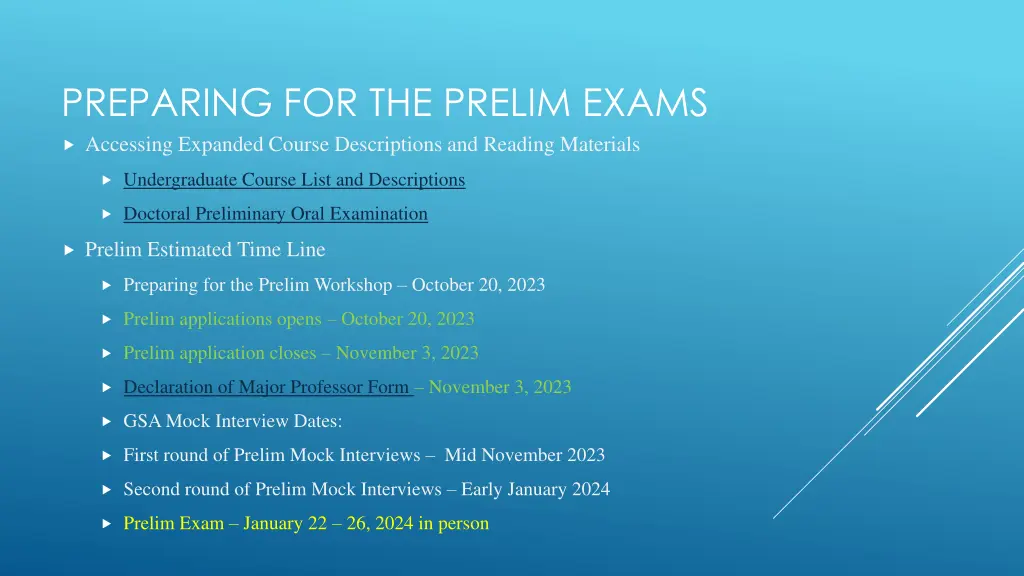 PREPARING FOR THE PRELIM EXAMS

Accessing Expanded Course Descriptions and Reading Materials

Undergraduate Course List and Descriptions

Doctoral Preliminary Oral Examination

Prelim Estimated Time Line

Preparing for the Prelim Workshop – October 20, 2023

Prelim applications opens – October 20, 2023

Prelim application closes – November 3, 2023

Declaration of Major Professor Form – November 3, 2023

GSA Mock Interview Dates:

First round of Prelim Mock Interviews – Mid November 2023

Second round of Prelim Mock Interviews – Early January 2024

Prelim Exam – January 22 – 26, 2024 in person